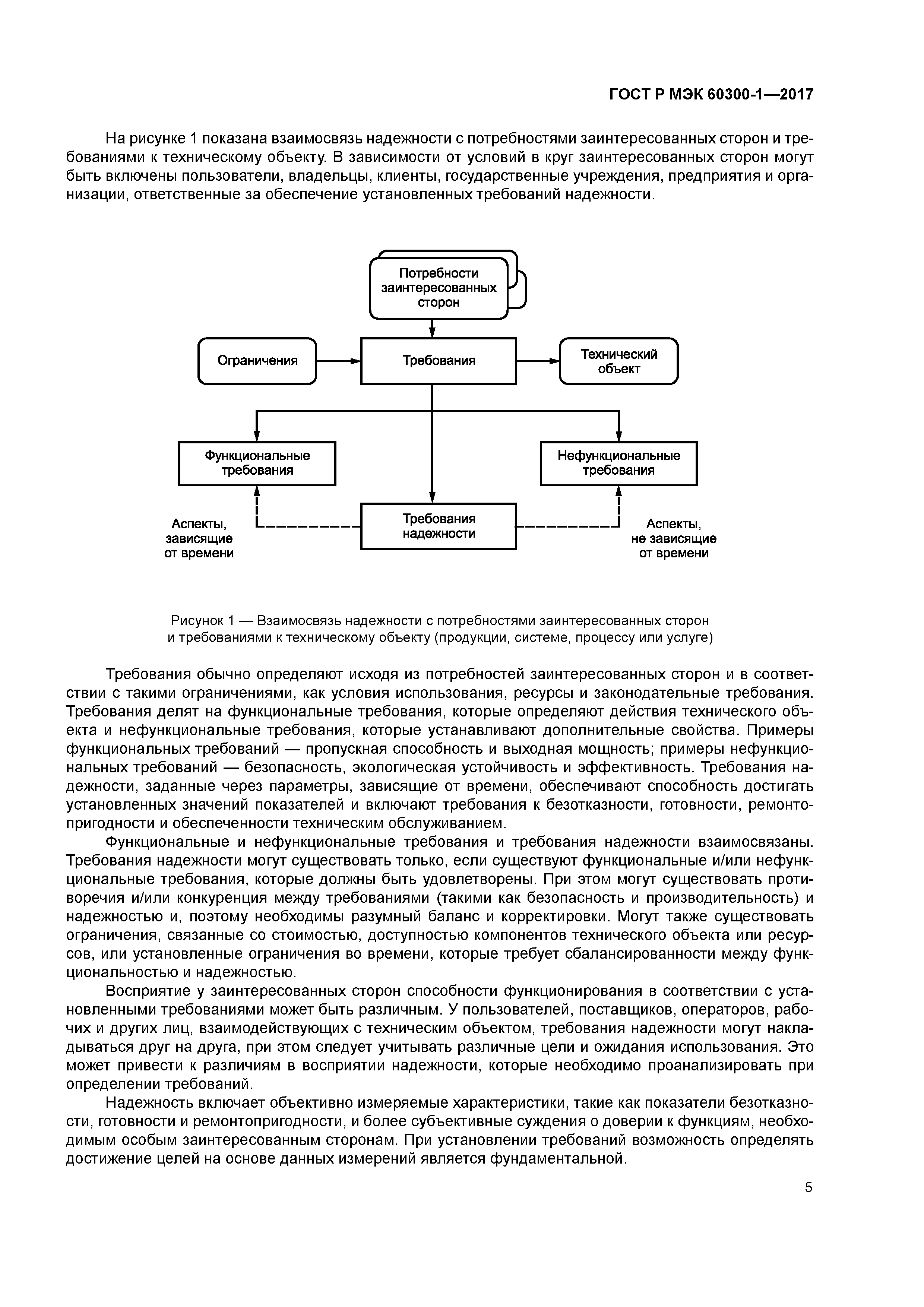 ГОСТ Р МЭК 60300-1—2017

На рисунке 1 показана взаимосвязь надежности с потребностями заинтересованных сторон и требованиями к техническому объекту. В зависимости от условий в круг заинтересованных сторон могут быть включены пользователи, владельцы, клиенты, государственные учреждения, предприятия и организации, ответственные за обеспечение установленных требований надежности.

Потребности заинтересованных сторон

Ограничения

Требования

Технический объект

Функциональные требования

Нефункциональные требования

Аспекты, зависящие от времени

Требования надежности

Аспекты, не зависящие от времени

Рисунок 1 — Взаимосвязь надежности с потребностями заинтересованных сторон и требованиями к техническому объекту (продукции, системе, процессу или услуге)

Требования обычно определяют исходя из потребностей заинтересованных сторон и в соответствии с такими ограничениями, как условия использования, ресурсы и законодательные требования. Требования делят на функциональные требования, которые определяют действия технического объекта и нефункциональные требования, которые устанавливают дополнительные свойства. Примеры функциональных требований — пропускная способность и выходная мощность; примеры нефункциональных требований — безопасность, экологическая устойчивость и эффективность. Требования надежности, заданные через параметры, зависящие от времени, обеспечивают способность достигать установленных значений показателей и включают требования к безотказности, готовности, ремонтопригодности и обеспеченности техническим обслуживанием.

Функциональные и нефункциональные требования и требования надежности взаимосвязаны. Требования надежности могут существовать только, если существуют функциональные и/или нефункциональные требования, которые должны быть удовлетворены. При этом могут существовать противоречия и/или конкуренция между требованиями (такими как безопасность и производительность) и надежностью и, поэтому необходимы разумный баланс и корректировки. Могут также существовать ограничения, связанные со стоимостью, доступностью компонентов технического объекта или ресурсов, или установленные ограничения во времени, которые требует сбалансированности между функциональностью и надежностью.

Восприятие у заинтересованных сторон способности функционирования в соответствии с установленными требованиями может быть различным. У пользователей, поставщиков, операторов, рабочих и других лиц, взаимодействующих с техническим объектом, требования надежности могут накладываться друг на друга, при этом следует учитывать различные цели и ожидания использования. Это может привести к различиям в восприятии надежности, которые необходимо проанализировать при определении требований.

Надежность включает объективно измеряемые характеристики, такие как показатели безотказности, готовности и ремонтопригодности, и более субъективные суждения о доверии к функциям, необходимым особым заинтересованным сторонам. При установлении требований возможность определять достижение целей на основе данных измерений является фундаментальной.

5